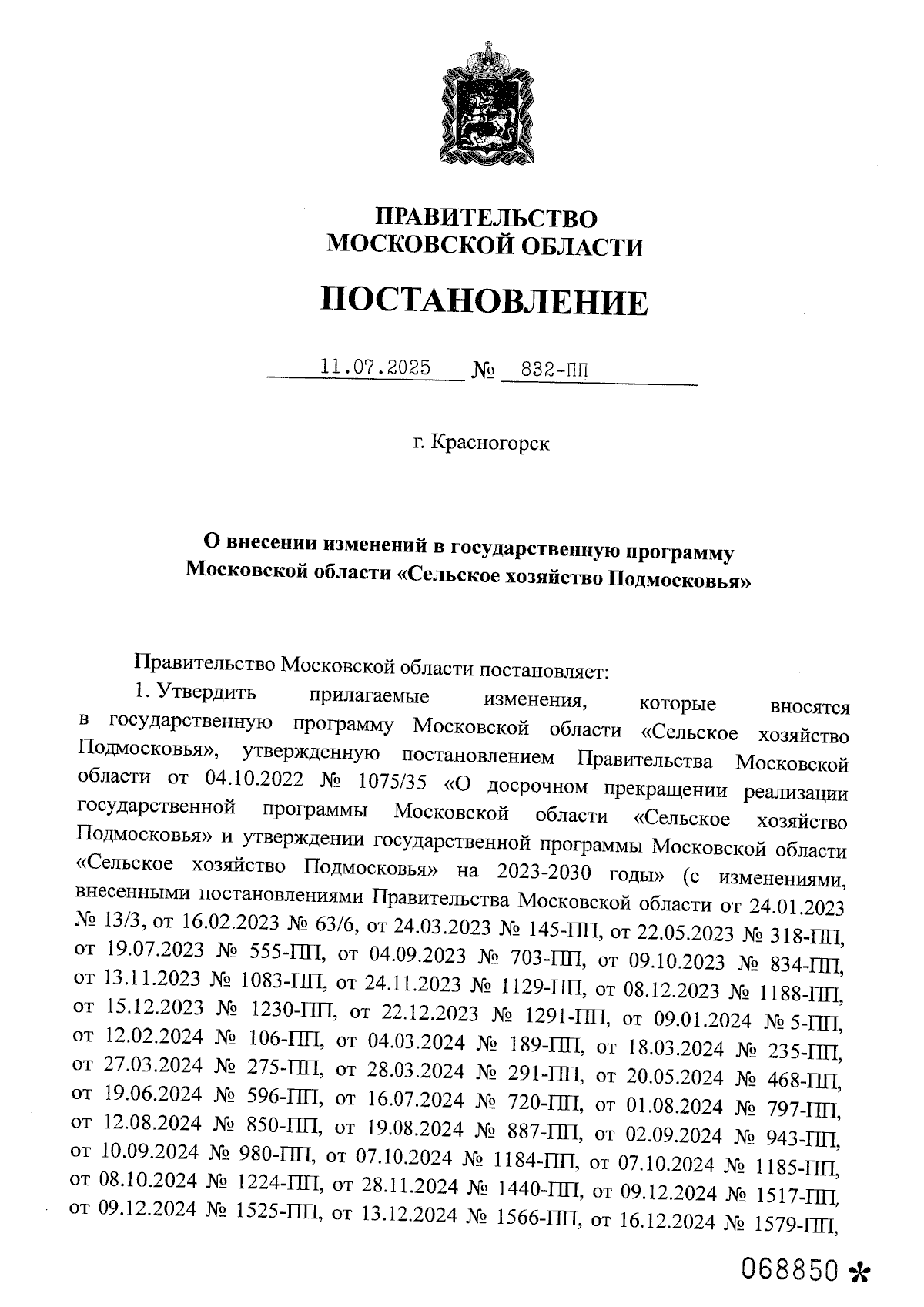 ПРАВИТЕЛЬСТВО
МОСКОВСКОЙ ОБЛАСТИ

ПОСТАНОВЛЕНИЕ

11.07.2025 № 832-ПП

г. Красногорск

О внесении изменений в государственную программу Московской области «Сельское хозяйство Подмосковья»

Правительство Московской области постановляет:

1. Утвердить прилагаемые изменения, которые вносятся в государственную программу Московской области «Сельское хозяйство Подмосковья», утвержденную постановлением Правительства Московской области от 04.10.2022 № 1075/35 «О досрочном прекращении реализации государственной программы Московской области «Сельское хозяйство Подмосковья» и утверждении государственной программы Московской области «Сельское хозяйство Подмосковья» на 2023-2030 годы» (с изменениями, внесенными постановлениями Правительства Московской области от 24.01.2023 № 13/3, от 16.02.2023 № 63/6, от 24.03.2023 № 145-ПП, от 22.05.2023 № 318-ПП, от 19.07.2023 № 555-ПП, от 04.09.2023 № 703-ПП, от 09.10.2023 № 834-ПП, от 13.11.2023 № 1083-ПП, от 24.11.2023 № 1129-ПП, от 08.12.2023 № 1188-ПП, от 15.12.2023 № 1230-ПП, от 22.12.2023 № 1291-ПП, от 09.01.2024 № 5-ПП, от 12.02.2024 № 106-ПП, от 04.03.2024 № 189-ПП, от 18.03.2024 № 235-ПП, от 27.03.2024 № 275-ПП, от 28.03.2024 № 291-ПП, от 20.05.2024 № 468-ПП, от 19.06.2024 № 596-ПП, от 16.07.2024 № 720-ПП, от 01.08.2024 № 797-ПП, от 12.08.2024 № 850-ПП, от 19.08.2024 № 887-ПП, от 02.09.2024 № 943-ПП, от 10.09.2024 № 980-ПП, от 07.10.2024 № 1184-ПП, от 07.10.2024 № 1185-ПП, от 08.10.2024 № 1224-ПП, от 28.11.2024 № 1440-ПП, от 09.12.2024 № 1517-ПП, от 09.12.2024 № 1525-ПП, от 13.12.2024 № 1566-ПП, от 16.12.2024 № 1579-ПП,

068850 *